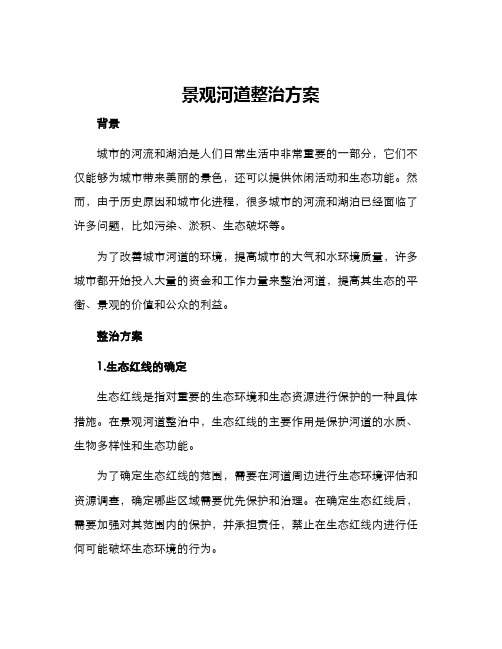 景观河道整治方案

背景

城市的河流和湖泊是人们日常生活中非常重要的一部分，它们不仅能够为城市带来美丽的景色，还可以提供休闲活动和生态功能。然而，由于历史原因和城市化进程，很多城市的河流和湖泊已经面临了许多问题，比如污染、淤积、生态破坏等。

为了改善城市河道的环境，提高城市的大气和水环境质量，许多城市都开始投入大量的资金和工作力量来整治河道，提高其生态的平衡、景观的价值和公众的利益。

整治方案

1.生态红线的确定

生态红线是指对重要的生态环境和生态资源进行保护的一种具体措施。在景观河道整治中，生态红线的主要作用是保护河道的水质、生物多样性和生态功能。

为了确定生态红线的范围，需要在河道周边进行生态环境评估和资源调查，确定哪些区域需要优先保护和治理。在确定生态红线后，需要加强对其范围内的保护，并承担责任，禁止在生态红线内进行任何可能破坏生态环境的行为。